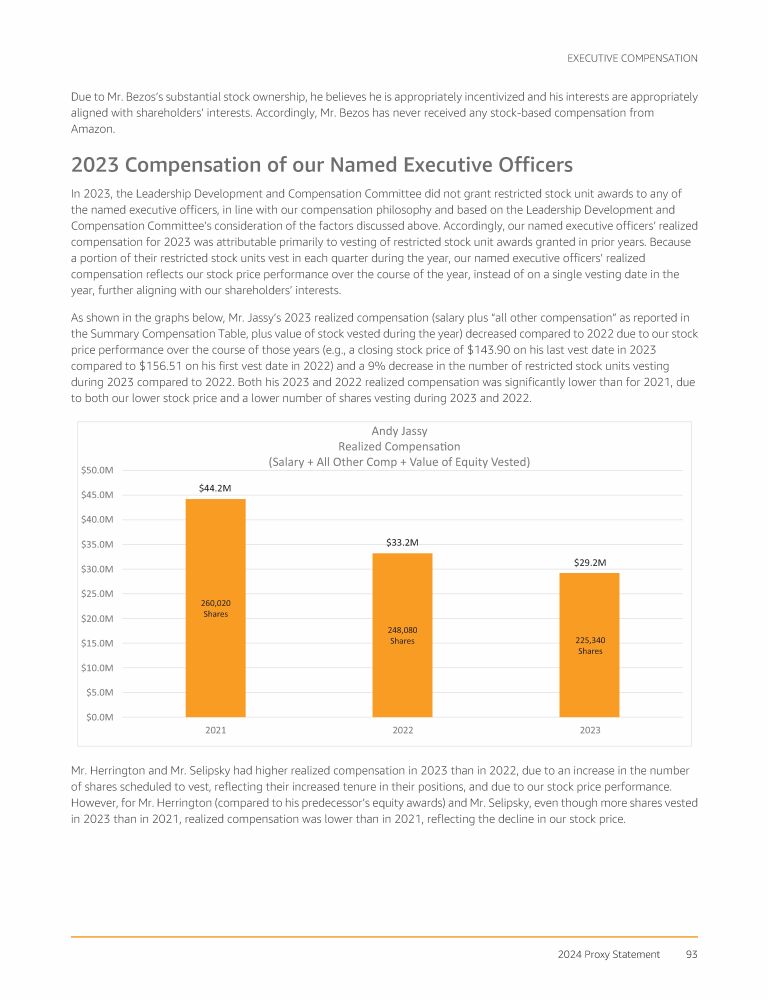 EXECUTIVE COMPENSATION

Due to Mr. Bezos's substantial stock ownership, he believes he is appropriately incentivized and his interests are appropriately aligned with shareholders' interests. Accordingly, Mr. Bezos has never received any stock-based compensation from Amazon.

2023 Compensation of our Named Executive Officers

In 2023, the Leadership Development and Compensation Committee did not grant restricted stock unit awards to any of the named executive officers, in line with our compensation philosophy and based on the Leadership Development and Compensation Committee's consideration of the factors discussed above. Accordingly, our named executive officers' realized compensation for 2023 was attributable primarily to vesting of restricted stock unit awards granted in prior years. Because a portion of their restricted stock units vest in each quarter during the year, our named executive officers' realized compensation reflects our stock price performance over the course of the year, instead of on a single vesting date in the year, further aligning with our shareholders' interests.

As shown in the graphs below, Mr. Jassy's 2023 realized compensation (salary plus "all other compensation" as reported in the Summary Compensation Table, plus value of stock vested during the year) decreased compared to 2022 due to our stock price performance over the course of those years (e.g., a closing stock price of $143.90 on his last vest date in 2023 compared to $156.51 on his first vest date in 2022) and a 9% decrease in the number of restricted stock units vesting during 2023 compared to 2022. Both his 2023 and 2022 realized compensation was significantly lower than for 2021, due to both our lower stock price and a lower number of shares vesting during 2023 and 2022.

Andy Jassy
Realized Compensation
(Salary + All Other Comp + Value of Equity Vested)

$50.0M
$45.0M
$40.0M
$35.0M
$30.0M
$25.0M
$20.0M
$15.0M
$10.0M
$5.0M
$0.0M

$44.2M
260,020 Shares
$33.2M
248,080 Shares
$29.2M
225,340 Shares

2021
2022
2023

Mr. Herrington and Mr. Selipsky had higher realized compensation in 2023 than in 2022, due to an increase in the number of shares scheduled to vest, reflecting their increased tenure in their positions, and due to our stock price performance. However, for Mr. Herrington (compared to his predecessor's equity awards) and Mr. Selipsky, even though more shares vested in 2023 than in 2021, realized compensation was lower than in 2021, reflecting the decline in our stock price.

2024 Proxy Statement 93